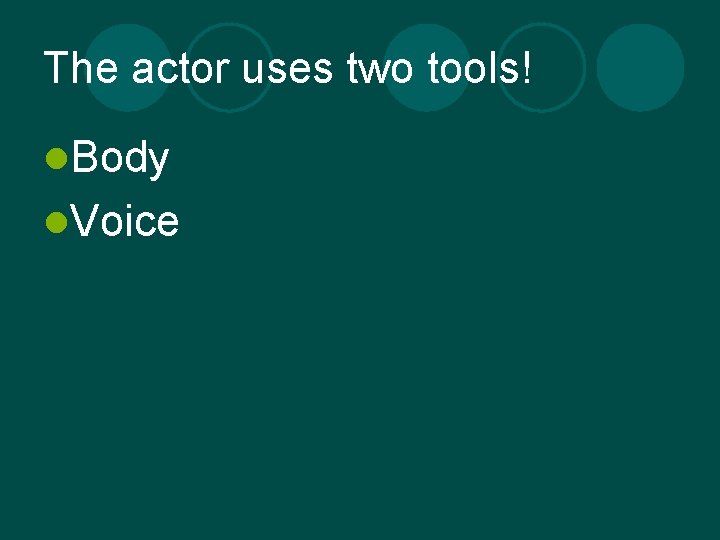 The actor uses two tools!

• Body
• Voice